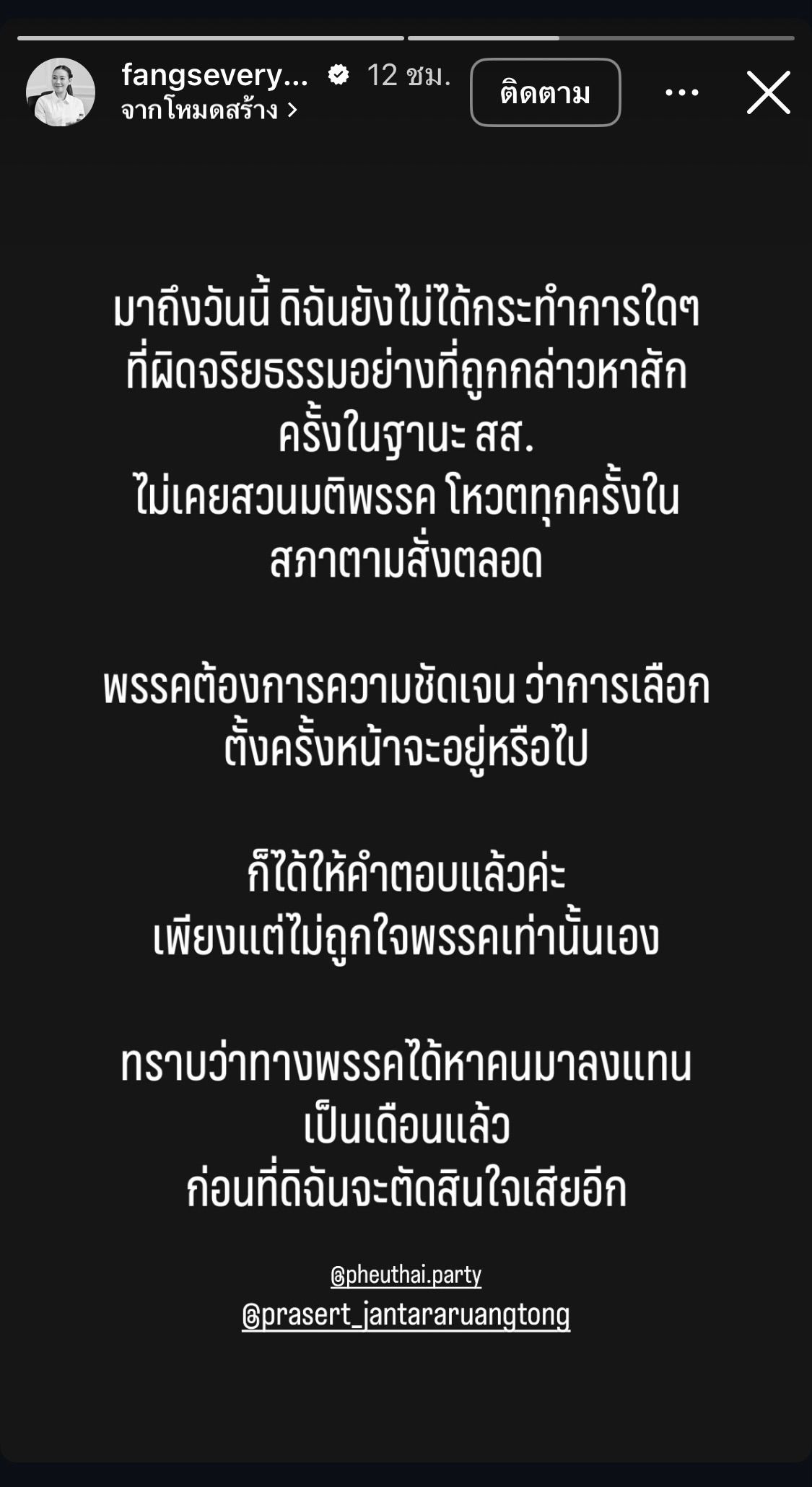 fangsevery... 12 ชม.
จากโหมดสร้าง >
ติดตาม

มาถึงวันนี้ ดิฉันยังไม่ได้กระทำการใดๆ ที่ผิดจริยธรรมอย่างที่ถูกกล่าวหาสักครั้งในฐานะ สส.
ไม่เคยสวนมติพรรค โหวตทุกครั้งในสภาตามสั่งตลอด

พรรคต้องการความชัดเจน ว่าการเลือกตั้งครั้งหน้าจะอยู่หรือไป

ก็ได้ให้คำตอบแล้วค่ะ
เพียงแต่ไม่ถูกใจพรรคเท่านั้นเอง

ทราบว่าทางพรรคได้หาคนมาลงแทนเป็นเดือนแล้ว
ก่อนที่ดิฉันจะตัดสินใจเสียอีก

@pheuthai.party
@prasert_jantararuangtong